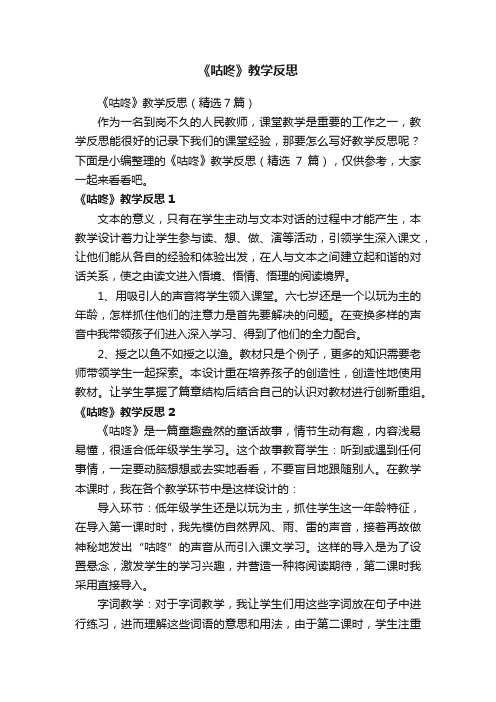 《咕咚》教学反思

《咕咚》教学反思（精选7篇）

作为一名到岗不久的人民教师，课堂教学是重要的工作之一，教学反思能很好的记录下我们的课堂经验，那要怎么写好教学反思呢？下面是小编整理的《咕咚》教学反思（精选 7 篇），仅供参考，大家一起来看看吧。

《咕咚》教学反思 1

文本的意义，只有在学生主动与文本对话的过程中才能产生，本教学设计着力让学生参与读、想、做、演等活动，引领学生深入课文，让他们能从各自的经验和体验出发，在人与文本之间建立起和谐的对话关系，使之由读文进入悟境、悟情、悟理的阅读境界。

1、用吸引人的声音将学生领入课堂。六七岁还是一个以玩为主的年龄，怎样抓住他们的注意力是首先要解决的问题。在变换多样的声音中我带领孩子们进入深入学习、得到了他们的全力配合。

2、授之以鱼不如授之以渔。教材只是个例子，更多的知识需要老师带领学生一起探索。本设计重在培养孩子的创造性，创造性地使用教材。让学生掌握了篇章结构后结合自己的认识对教材进行创新重组。

《咕咚》教学反思 2

《咕咚》是一篇童趣盎然的童话故事，情节生动有趣，内容浅易易懂，很适合低年级学生学习。这个故事教育学生：听到或遇到任何事情，一定要动脑想想或去实地看看，不要盲目地跟随别人。在教学本课时，我在各个教学环节中是这样设计的：

导入环节：低年级学生还是以玩为主，抓住学生这一年龄特征，在导入第一课时时，我先模仿自然界风、雨、雷的声音，接着再故做神秘地发出“咕咚”的声音从而引入课文学习。这样的导入是为了设置悬念，激发学生的学习兴趣，并营造一种将阅读期待，第二课时我采用直接导入。

字词教学：对于字词教学，我让学生们用这些字词放在句子中进行练习，进而理解这些词语的意思和用法，由于第二课时，学生注重